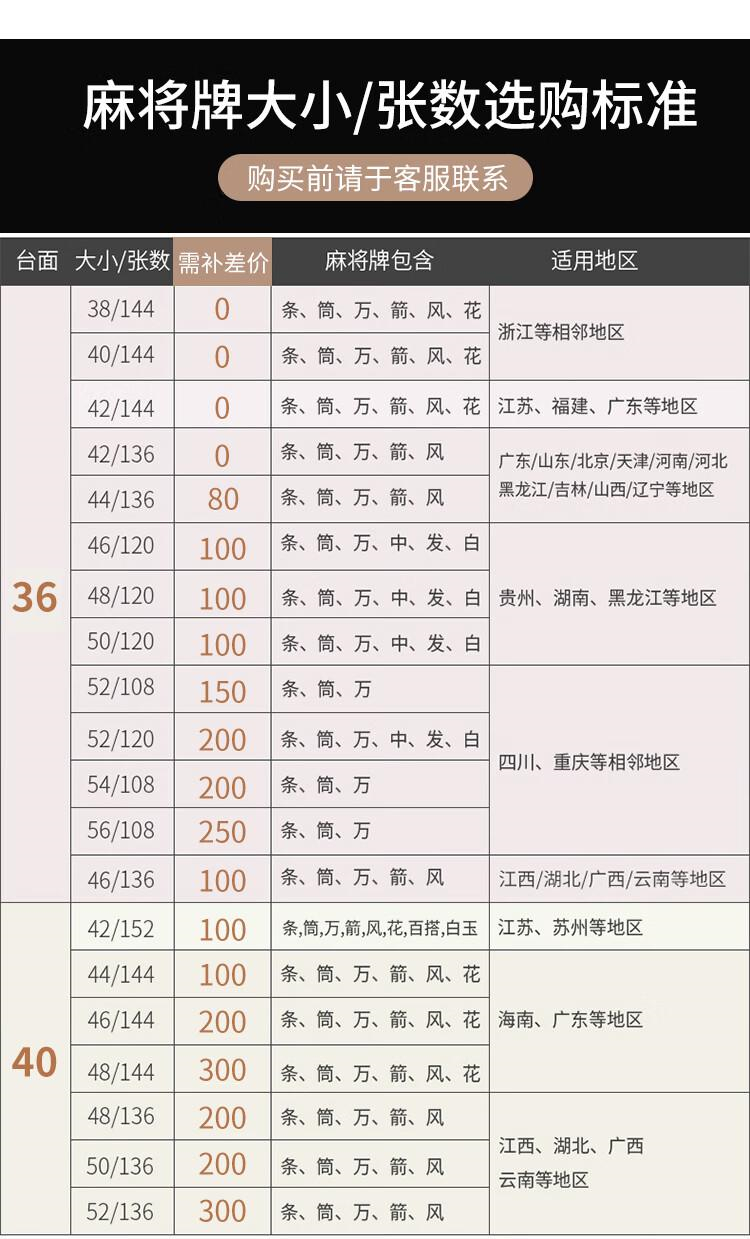 麻将牌大小/张数选购标准

购买前请于客服联系

| 台面 | 大小/张数 | 需补差价 | 麻将牌包含 | 适用地区 |
|---|---|---|---|---|
| 36 | 38/144 | 0 | 条、筒、万、箭、风、花 | 浙江等相邻地区 |
| | 40/144 | 0 | 条、筒、万、箭、风、花 | |
| | 42/144 | 0 | 条、筒、万、箭、风、花 | 江苏、福建、广东等地区 |
| | 42/136 | 0 | 条、筒、万、箭、风 | 广东/山东/北京/天津/河南/河北黑龙江/吉林/山西/辽宁等地区 |
| | 44/136 | 80 | 条、筒、万、箭、风 | |
| | 46/120 | 100 | 条、筒、万、中、发、白 | 贵州、湖南、黑龙江等地区 |
| | 48/120 | 100 | 条、筒、万、中、发、白 | |
| | 50/120 | 100 | 条、筒、万、中、发、白 | |
| | 52/108 | 150 | 条、筒、万 | 四川、重庆等相邻地区 |
| | 52/120 | 200 | 条、筒、万、中、发、白 | |
| | 54/108 | 200 | 条、筒、万 | |
| | 56/108 | 250 | 条、筒、万 | |
| | 46/136 | 100 | 条、筒、万、箭、风 | 江西/湖北/广西/云南等地区 |
| 40 | 42/152 | 100 | 条,筒,万,箭,风,花,百搭,白玉 | 江苏、苏州等地区 |
| | 44/144 | 100 | 条、筒、万、箭、风、花 | 海南、广东等地区 |
| | 46/144 | 200 | 条、筒、万、箭、风、花 | |
| | 48/144 | 300 | 条、筒、万、箭、风、花 | |
| | 48/136 | 200 | 条、筒、万、箭、风 | 江西、湖北、广西云南等地区 |
| | 50/136 | 200 | 条、筒、万、箭、风 | |
| | 52/136 | 300 | 条、筒、万、箭、风 | |